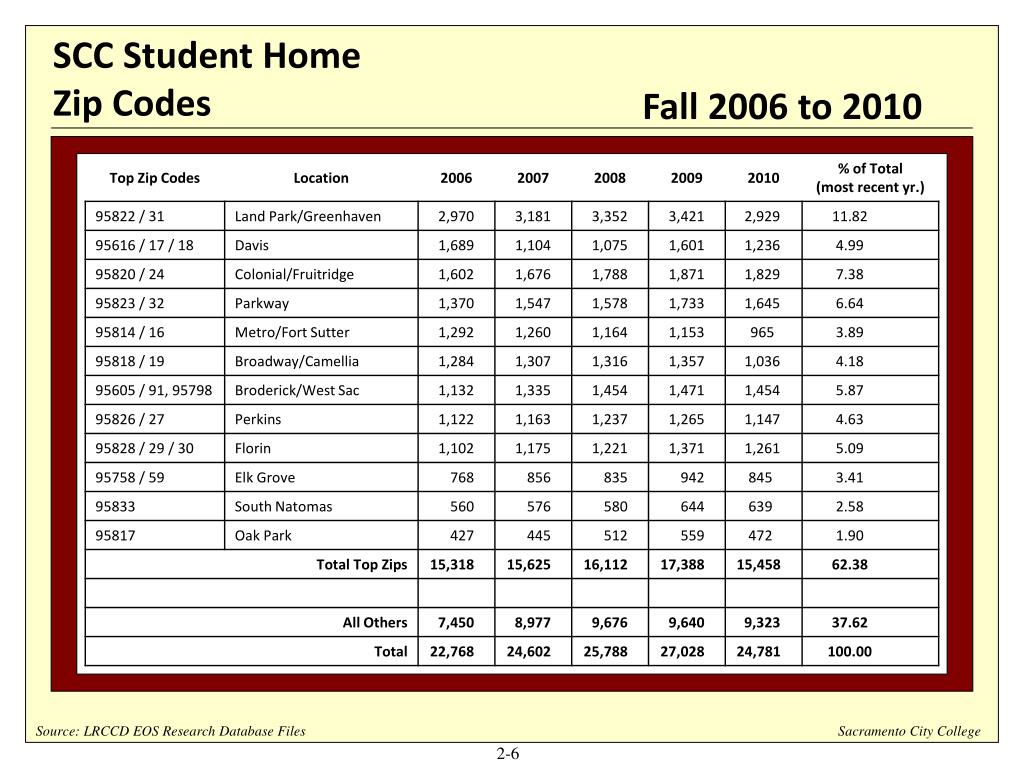 SCC Student Home Zip Codes

Fall 2006 to 2010

| Top Zip Codes | Location | 2006 | 2007 | 2008 | 2009 | 2010 | % of Total (most recent yr.) |
|---|---|---|---|---|---|---|---|
| 95822 / 31 | Land Park/Greenhaven | 2,970 | 3,181 | 3,352 | 3,421 | 2,929 | 11.82 |
| 95616 / 17 / 18 | Davis | 1,689 | 1,104 | 1,075 | 1,601 | 1,236 | 4.99 |
| 95820 / 24 | Colonial/Fruitridge | 1,602 | 1,676 | 1,788 | 1,871 | 1,829 | 7.38 |
| 95823 / 32 | Parkway | 1,370 | 1,547 | 1,578 | 1,733 | 1,645 | 6.64 |
| 95814 / 16 | Metro/Fort Sutter | 1,292 | 1,260 | 1,164 | 1,153 | 965 | 3.89 |
| 95818 / 19 | Broadway/Camellia | 1,284 | 1,307 | 1,316 | 1,357 | 1,036 | 4.18 |
| 95605 / 91, 95798 | Broderick/West Sac | 1,132 | 1,335 | 1,454 | 1,471 | 1,454 | 5.87 |
| 95826 / 27 | Perkins | 1,122 | 1,163 | 1,237 | 1,265 | 1,147 | 4.63 |
| 95828 / 29 / 30 | Florin | 1,102 | 1,175 | 1,221 | 1,371 | 1,261 | 5.09 |
| 95758 / 59 | Elk Grove | 768 | 856 | 835 | 942 | 845 | 3.41 |
| 95833 | South Natomas | 560 | 576 | 580 | 644 | 639 | 2.58 |
| 95817 | Oak Park | 427 | 445 | 512 | 559 | 472 | 1.90 |
| | Total Top Zips | 15,318 | 15,625 | 16,112 | 17,388 | 15,458 | 62.38 |
| | | | | | | | |
| | All Others | 7,450 | 8,977 | 9,676 | 9,640 | 9,323 | 37.62 |
| | Total | 22,768 | 24,602 | 25,788 | 27,028 | 24,781 | 100.00 |

Source: LRCCD EOS Research Database Files

Sacramento City College

2-6